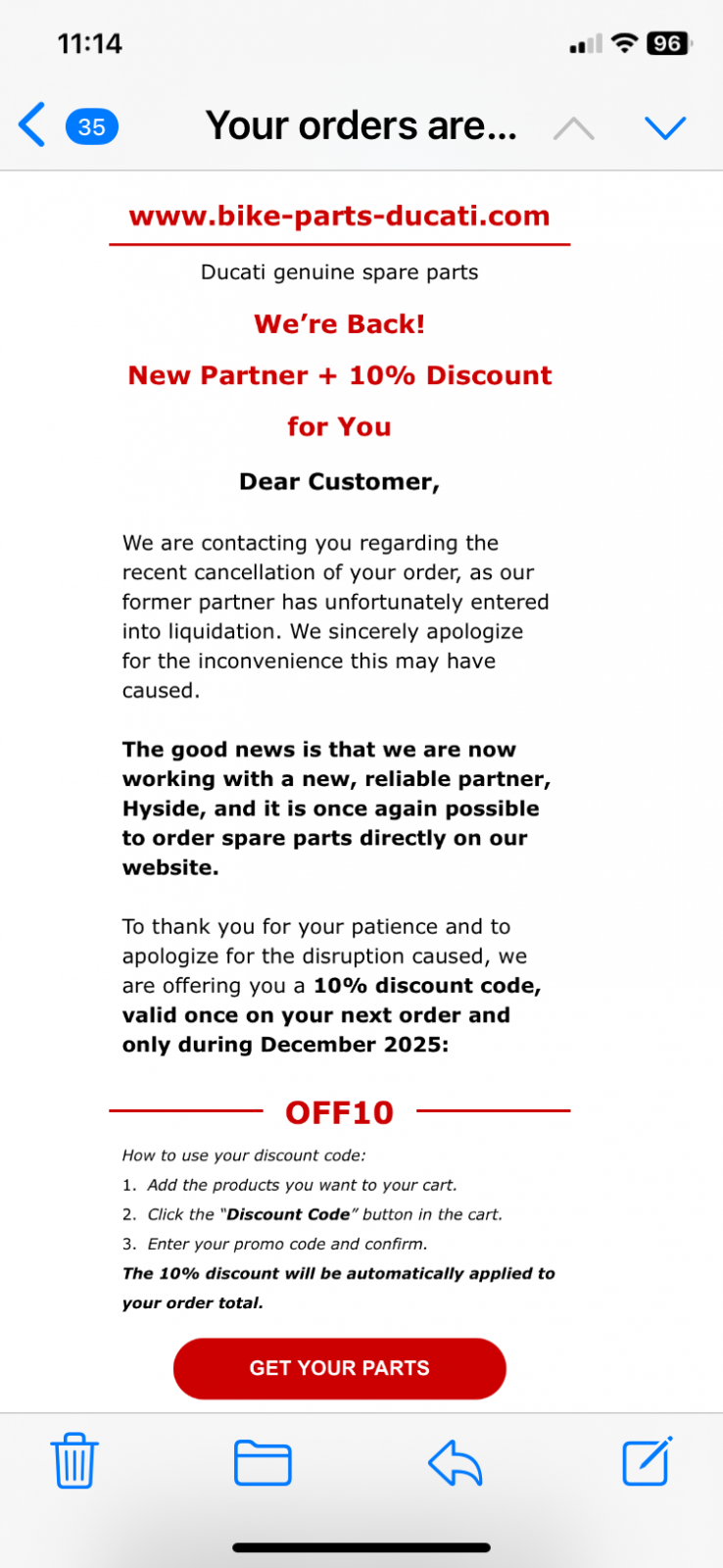 11:14

96

35

Your orders are...

www.bike-parts-ducati.com

Ducati genuine spare parts

We're Back!

New Partner + 10% Discount for You

Dear Customer,

We are contacting you regarding the recent cancellation of your order, as our former partner has unfortunately entered into liquidation. We sincerely apologize for the inconvenience this may have caused.

The good news is that we are now working with a new, reliable partner, Hyside, and it is once again possible to order spare parts directly on our website.

To thank you for your patience and to apologize for the disruption caused, we are offering you a 10% discount code, valid once on your next order and only during December 2025:

OFF10

How to use your discount code:

1. Add the products you want to your cart.
2. Click the "Discount Code" button in the cart.
3. Enter your promo code and confirm.

The 10% discount will be automatically applied to your order total.

GET YOUR PARTS